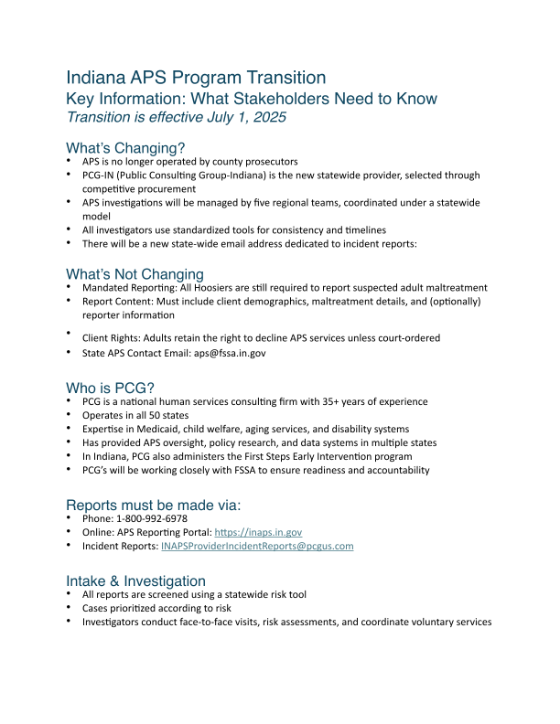 Indiana APS Program Transition
Key Information: What Stakeholders Need to Know
Transition is effective July 1, 2025

What's Changing?
• APS is no longer operated by county prosecutors
• PCG-IN (Public Consulting Group-Indiana) is the new statewide provider, selected through competitive procurement
• APS investigations will be managed by five regional teams, coordinated under a statewide model
• All investigators use standardized tools for consistency and timelines
• There will be a new state-wide email address dedicated to incident reports:

What's Not Changing
• Mandated Reporting: All Hoosiers are still required to report suspected adult maltreatment
• Report Content: Must include client demographics, maltreatment details, and (optionally) reporter information
• Client Rights: Adults retain the right to decline APS services unless court-ordered
• State APS Contact Email: aps@fssa.in.gov

Who is PCG?
• PCG is a national human services consulting firm with 35+ years of experience
• Operates in all 50 states
• Expertise in Medicaid, child welfare, aging services, and disability systems
• Has provided APS oversight, policy research, and data systems in multiple states
• In Indiana, PCG also administers the First Steps Early Intervention program
• PCG's will be working closely with FSSA to ensure readiness and accountability

Reports must be made via:
• Phone: 1-800-992-6978
• Online: APS Reporting Portal: https://inaps.in.gov
• Incident Reports: INAPSProviderIncidentReports@pcgus.com

Intake & Investigation
• All reports are screened using a statewide risk tool
• Cases prioritized according to risk
• Investigators conduct face-to-face visits, risk assessments, and coordinate voluntary services